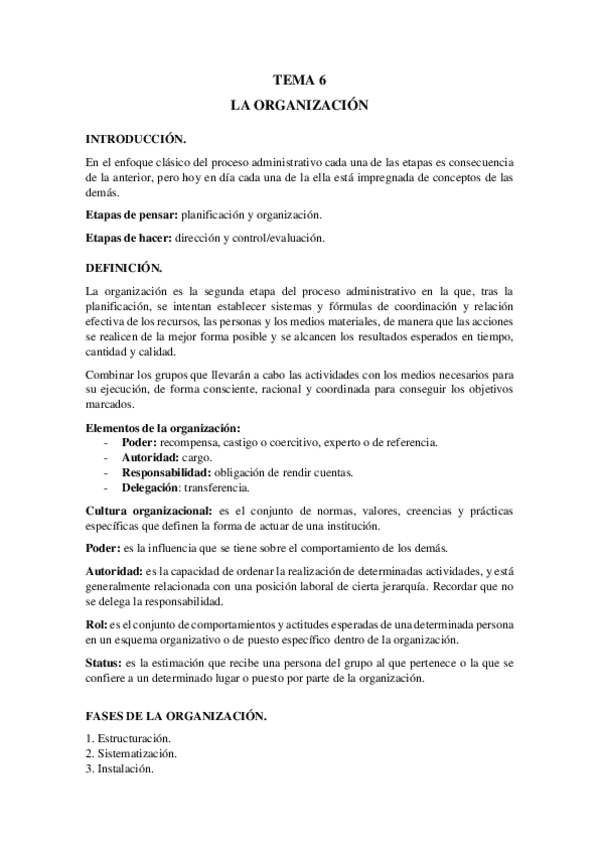 TEMA 6
LA ORGANIZACIÓN

INTRODUCCIÓN.

En el enfoque clásico del proceso administrativo cada una de las etapas es consecuencia de la anterior, pero hoy en día cada una de la ella está impregnada de conceptos de las demás.

Etapas de pensar: planificación y organización.

Etapas de hacer: dirección y control/evaluación.

DEFINICIÓN.

La organización es la segunda etapa del proceso administrativo en la que, tras la planificación, se intentan establecer sistemas y fórmulas de coordinación y relación efectiva de los recursos, las personas y los medios materiales, de manera que las acciones se realicen de la mejor forma posible y se alcancen los resultados esperados en tiempo, cantidad y calidad.

Combinar los grupos que llevarán a cabo las actividades con los medios necesarios para su ejecución, de forma consciente, racional y coordinada para conseguir los objetivos marcados.

Elementos de la organización:
- Poder: recompensa, castigo o coercitivo, experto o de referencia.
- Autoridad: cargo.
- Responsabilidad: obligación de rendir cuentas.
- Delegación: transferencia.

Cultura organizacional: es el conjunto de normas, valores, creencias y prácticas específicas que definen la forma de actuar de una institución.

Poder: es la influencia que se tiene sobre el comportamiento de los demás.

Autoridad: es la capacidad de ordenar la realización de determinadas actividades, y está generalmente relacionada con una posición laboral de cierta jerarquía. Recordar que no se delega la responsabilidad.

Rol: es el conjunto de comportamientos y actitudes esperadas de una determinada persona en un esquema organizativo o de puesto específico dentro de la organización.

Status: es la estimación que recibe una persona del grupo al que pertenece o la que se confiere a un determinado lugar o puesto por parte de la organización.

FASES DE LA ORGANIZACIÓN.

1. Estructuración.
2. Sistematización.
3. Instalación.